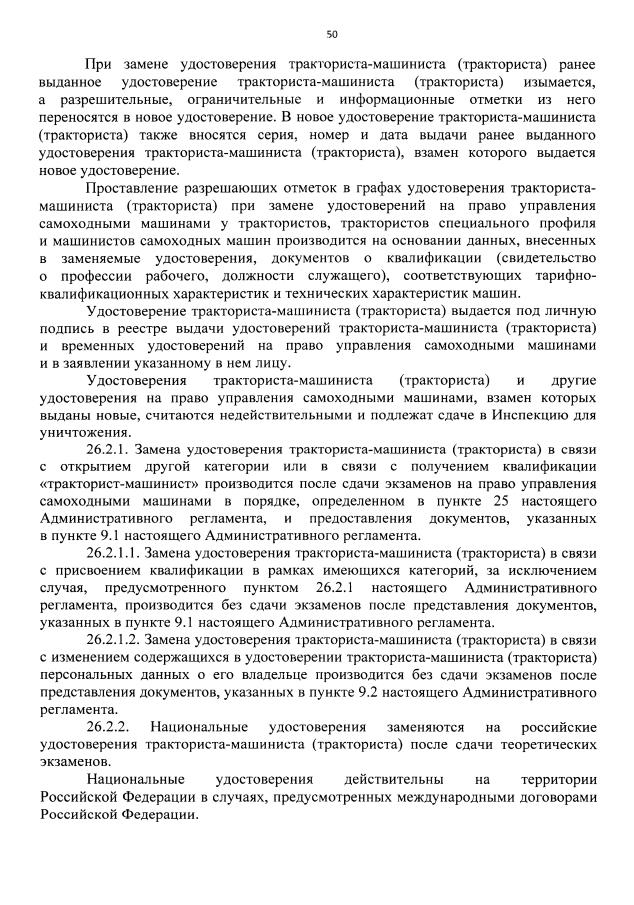 50

При замене удостоверения тракториста-машиниста (тракториста) ранее выданное удостоверение тракториста-машиниста (тракториста) изымается, а разрешительные, ограничительные и информационные отметки из него переносятся в новое удостоверение. В новое удостоверение тракториста-машиниста (тракториста) также вносятся серия, номер и дата выдачи ранее выданного удостоверения тракториста-машиниста (тракториста), взамен которого выдается новое удостоверение.

Проставление разрешающих отметок в графах удостоверения тракториста-машиниста (тракториста) при замене удостоверений на право управления самоходными машинами у трактористов, трактористов специального профиля и машинистов самоходных машин производится на основании данных, внесенных в заменяемые удостоверения, документов о квалификации (свидетельство о профессии рабочего, должности служащего), соответствующих тарифно-квалификационных характеристик и технических характеристик машин.

Удостоверение тракториста-машиниста (тракториста) выдается под личную подпись в реестре выдачи удостоверений тракториста-машиниста (тракториста) и временных удостоверений на право управления самоходными машинами и в заявлении указанному в нем лицу.

Удостоверения тракториста-машиниста (тракториста) и другие удостоверения на право управления самоходными машинами, взамен которых выданы новые, считаются недействительными и подлежат сдаче в Инспекцию для уничтожения.

26.2.1. Замена удостоверения тракториста-машиниста (тракториста) в связи с открытием другой категории или в связи с получением квалификации «тракторист-машинист» производится после сдачи экзаменов на право управления самоходными машинами в порядке, определенном в пункте 25 настоящего Административного регламента, и предоставления документов, указанных в пункте 9.1 настоящего Административного регламента.

26.2.1.1. Замена удостоверения тракториста-машиниста (тракториста) в связи с присвоением квалификации в рамках имеющихся категорий, за исключением случая, предусмотренного пунктом 26.2.1 настоящего Административного регламента, производится без сдачи экзаменов после представления документов, указанных в пункте 9.1 настоящего Административного регламента.

26.2.1.2. Замена удостоверения тракториста-машиниста (тракториста) в связи с изменением содержащихся в удостоверении тракториста-машиниста (тракториста) персональных данных о его владельце производится без сдачи экзаменов после представления документов, указанных в пункте 9.2 настоящего Административного регламента.

26.2.2. Национальные удостоверения заменяются на российские удостоверения тракториста-машиниста (тракториста) после сдачи теоретических экзаменов.

Национальные удостоверения действительны на территории Российской Федерации в случаях, предусмотренных международными договорами Российской Федерации.